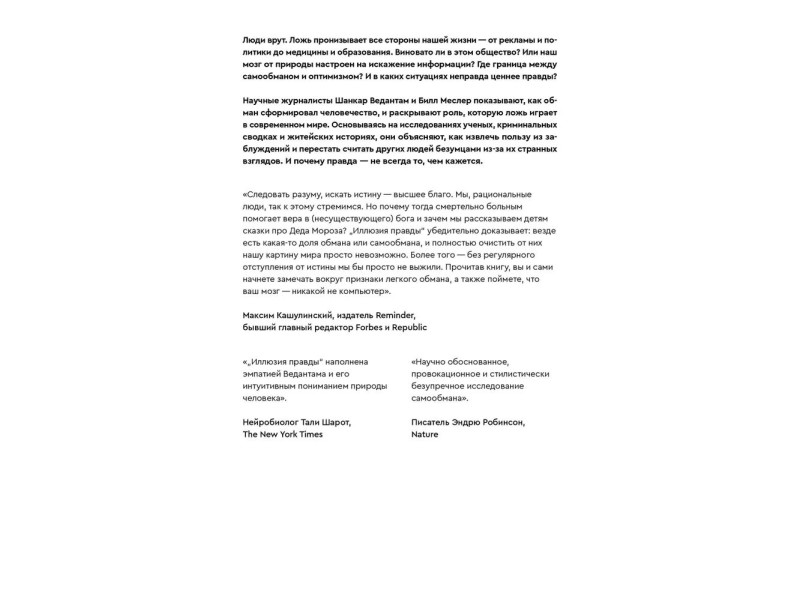 Люди врут. Ложь пронизывает все стороны нашей жизни — от рекламы и политики до медицины и образования. Виновато ли в этом общество? Или наш мозг от природы настроен на искажение информации? Где граница между самообманом и оптимизмом? И в каких ситуациях неправда ценнее правды?

Научные журналисты Шанкар Ведантам и Билл Меслер показывают, как обман сформировал человечество, и раскрывают роль, которую ложь играет в современном мире. Основываясь на исследованиях ученых, криминальных сводках и житейских историях, они объясняют, как извлечь пользу из заблуждений и перестать считать других людей безумцами из-за их странных взглядов. И почему правда — не всегда то, чем кажется.

«Следовать разуму, искать истину — высшее благо. Мы, рациональные люди, так к этому стремимся. Но почему тогда смертельно больным помогает вера в (несуществующего) бога и зачем мы рассказываем детям сказки про Деда Мороза? „Иллюзия правды" убедительно доказывает: везде есть какая-то доля обмана или самообмана, и полностью очистить от них нашу картину мира просто невозможно. Более того — без регулярного отступления от истины мы бы просто не выжили. Прочитав книгу, вы и сами начнете замечать вокруг признаки легкого обмана, а также поймете, что ваш мозг — никакой не компьютер».

Максим Кашулинский, издатель Reminder, бывший главный редактор Forbes и Republic

«„Иллюзия правды" наполнена эмпатией Ведантама и его интуитивным пониманием природы человека».

Нейробиолог Тали Шарот, The New York Times

«Научно обоснованное, провокационное и стилистически безупречное исследование самообмана».

Писатель Эндрю Робинсон, Nature